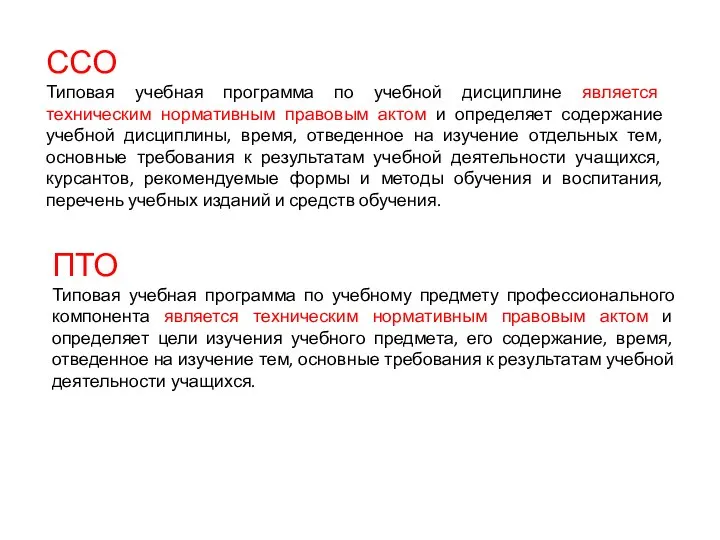 ССО
Типовая учебная программа по учебной дисциплине является техническим нормативным правовым актом и определяет содержание учебной дисциплины, время, отведенное на изучение отдельных тем, основные требования к результатам учебной деятельности учащихся, курсантов, рекомендуемые формы и методы обучения и воспитания, перечень учебных изданий и средств обучения.

ПТО
Типовая учебная программа по учебному предмету профессионального компонента является техническим нормативным правовым актом и определяет цели изучения учебного предмета, его содержание, время, отведенное на изучение тем, основные требования к результатам учебной деятельности учащихся.